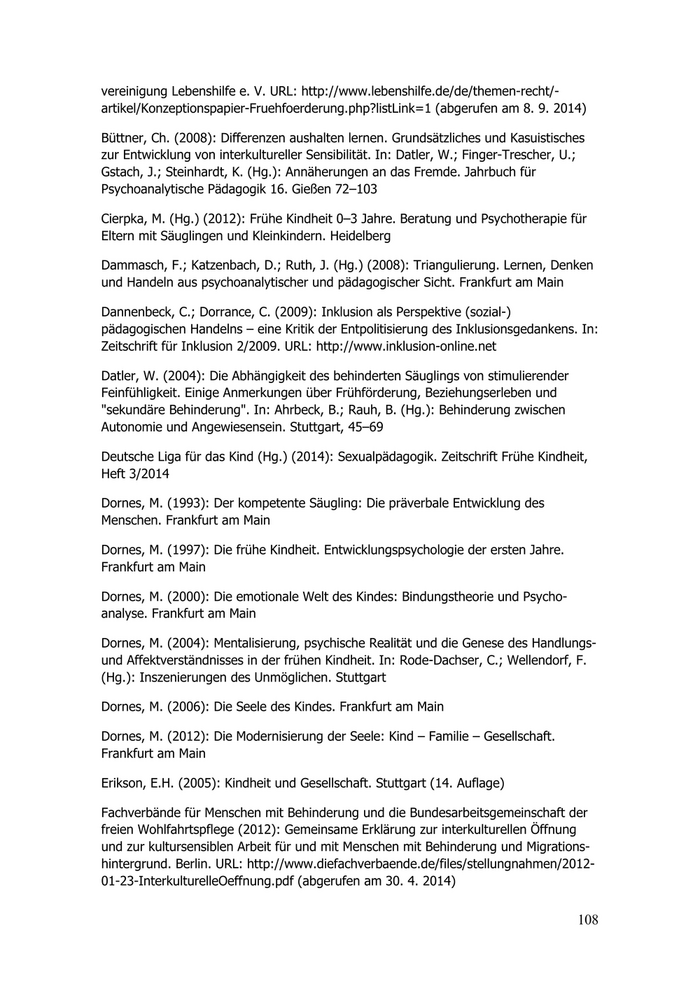 vereinigung Lebenshilfe e. V. URL: http://www.lebenshilfe.de/de/themen-recht/-artikel/Konzeptionspapier-Fruehfoerderung.php?listLink=1 (abgerufen am 8. 9. 2014)

Büttner, Ch. (2008): Differenzen aushalten lernen. Grundsätzliches und Kasuistisches zur Entwicklung von interkultureller Sensibilität. In: Datler, W.; Finger-Trescher, U.; Gstach, J.; Steinhardt, K. (Hg.): Annäherungen an das Fremde. Jahrbuch für Psychoanalytische Pädagogik 16. Gießen 72–103

Cierpka, M. (Hg.) (2012): Frühe Kindheit 0–3 Jahre. Beratung und Psychotherapie für Eltern mit Säuglingen und Kleinkindern. Heidelberg

Dammasch, F.; Katzenbach, D.; Ruth, J. (Hg.) (2008): Triangulierung. Lernen, Denken und Handeln aus psychoanalytischer und pädagogischer Sicht. Frankfurt am Main

Dannenbeck, C.; Dorrance, C. (2009): Inklusion als Perspektive (sozial-) pädagogischen Handelns – eine Kritik der Entpolitisierung des Inklusionsgedankens. In: Zeitschrift für Inklusion 2/2009. URL: http://www.inklusion-online.net

Datler, W. (2004): Die Abhängigkeit des behinderten Säuglings von stimulierender Feinfühligkeit. Einige Anmerkungen über Frühförderung, Beziehungserleben und "sekundäre Behinderung". In: Ahrbeck, B.; Rauh, B. (Hg.): Behinderung zwischen Autonomie und Angewiesensein. Stuttgart, 45–69

Deutsche Liga für das Kind (Hg.) (2014): Sexualpädagogik. Zeitschrift Frühe Kindheit, Heft 3/2014

Dornes, M. (1993): Der kompetente Säugling: Die präverbale Entwicklung des Menschen. Frankfurt am Main

Dornes, M. (1997): Die frühe Kindheit. Entwicklungspsychologie der ersten Jahre. Frankfurt am Main

Dornes, M. (2000): Die emotionale Welt des Kindes: Bindungstheorie und Psychoanalyse. Frankfurt am Main

Dornes, M. (2004): Mentalisierung, psychische Realität und die Genese des Handlungs- und Affektverständnisses in der frühen Kindheit. In: Rode-Dachser, C.; Wellendorf, F. (Hg.): Inszenierungen des Unmöglichen. Stuttgart

Dornes, M. (2006): Die Seele des Kindes. Frankfurt am Main

Dornes, M. (2012): Die Modernisierung der Seele: Kind – Familie – Gesellschaft. Frankfurt am Main

Erikson, E.H. (2005): Kindheit und Gesellschaft. Stuttgart (14. Auflage)

Fachverbände für Menschen mit Behinderung und die Bundesarbeitsgemeinschaft der freien Wohlfahrtspflege (2012): Gemeinsame Erklärung zur interkulturellen Öffnung und zur kultursensiblen Arbeit für und mit Menschen mit Behinderung und Migrationshintergrund. Berlin. URL: http://www.diefachverbaende.de/files/stellungnahmen/2012-01-23-InterkulturelleOeffnung.pdf (abgerufen am 30. 4. 2014)

108